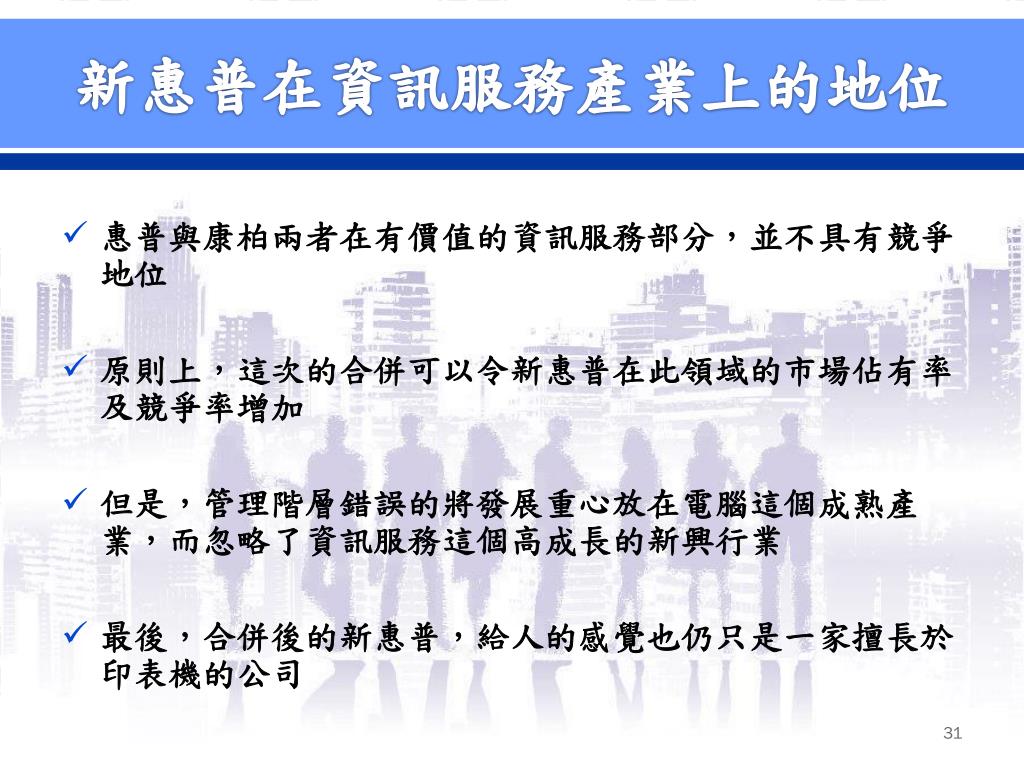 新惠普在資訊服務產業上的地位

✓ 惠普與康柏兩者在有價值的資訊服務部分，並不具有競爭地位

✓ 原則上，這次的合併可以令新惠普在此領域的市場佔有率及競爭率增加

✓ 但是，管理階層錯誤的將發展重心放在電腦這個成熟產業，而忽略了資訊服務這個高成長的新興行業

✓ 最後，合併後的新惠普，給人的感覺也仍只是一家擅長於印表機的公司

31